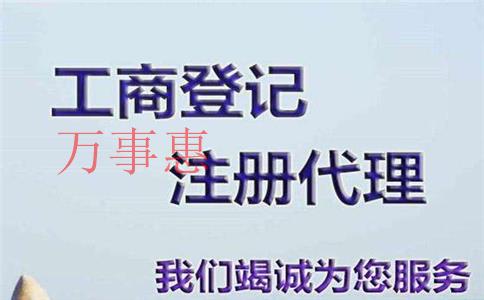 工商登记

万事惠

注册代理

我们竭诚为您服务